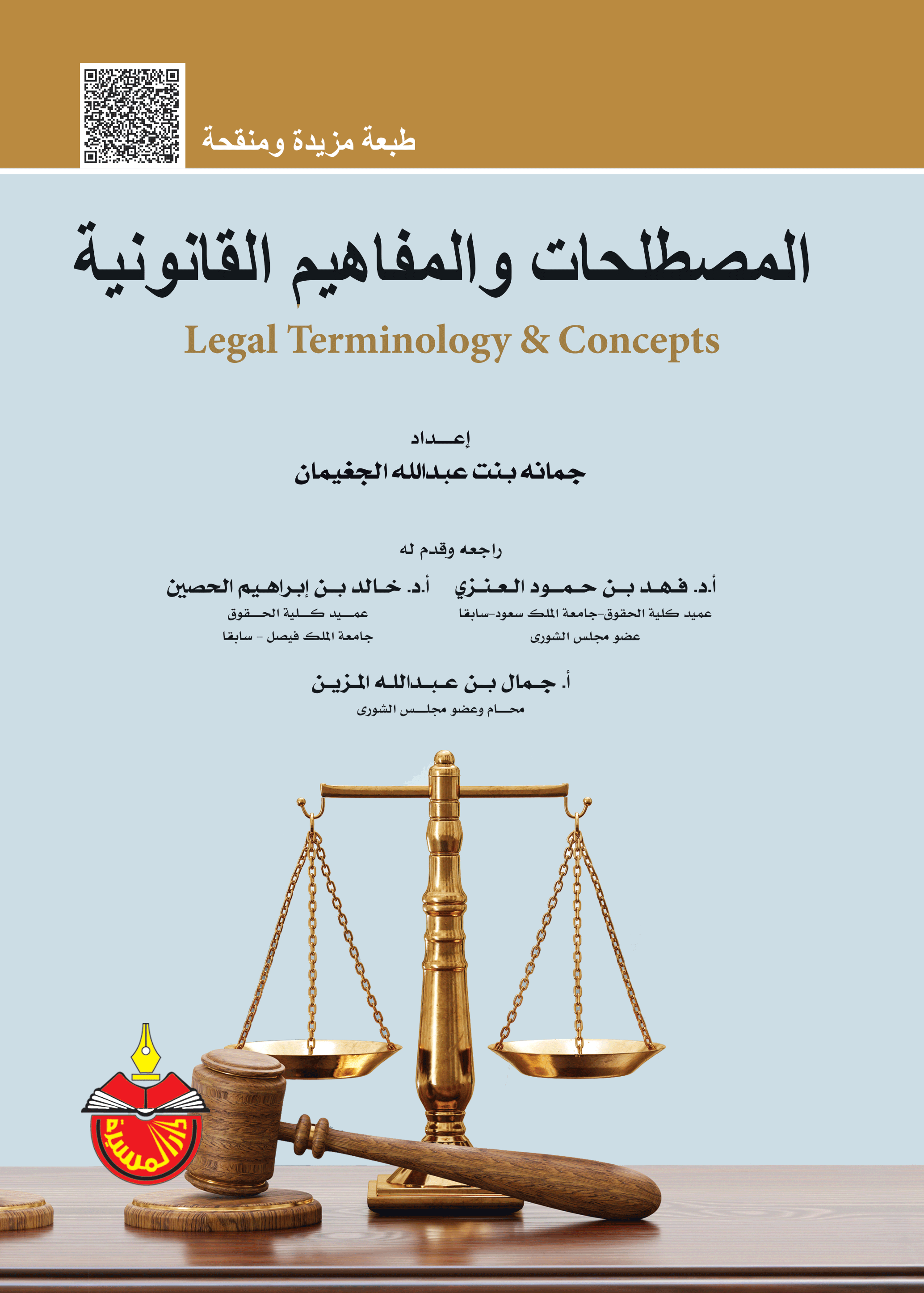 طبعة مزيدة ومنقحة

المصطلحات والمفاهيم القانونية

Legal Terminology & Concepts

إعداد

جمانه بنت عبدالله الجغيمان

راجعه وقدم له

أ.د. فهد بن حمود العنزي
عميد كلية الحقوق-جامعة الملك سعود-سابقا
عضو مجلس الشورى

أ.د. خالد بن إبراهيم الحصين
عميد كلية الحقوق
جامعة الملك فيصل - سابقا

أ. جمال بن عبدالله المزين
محام وعضو مجلس الشورى

دار المسيرة